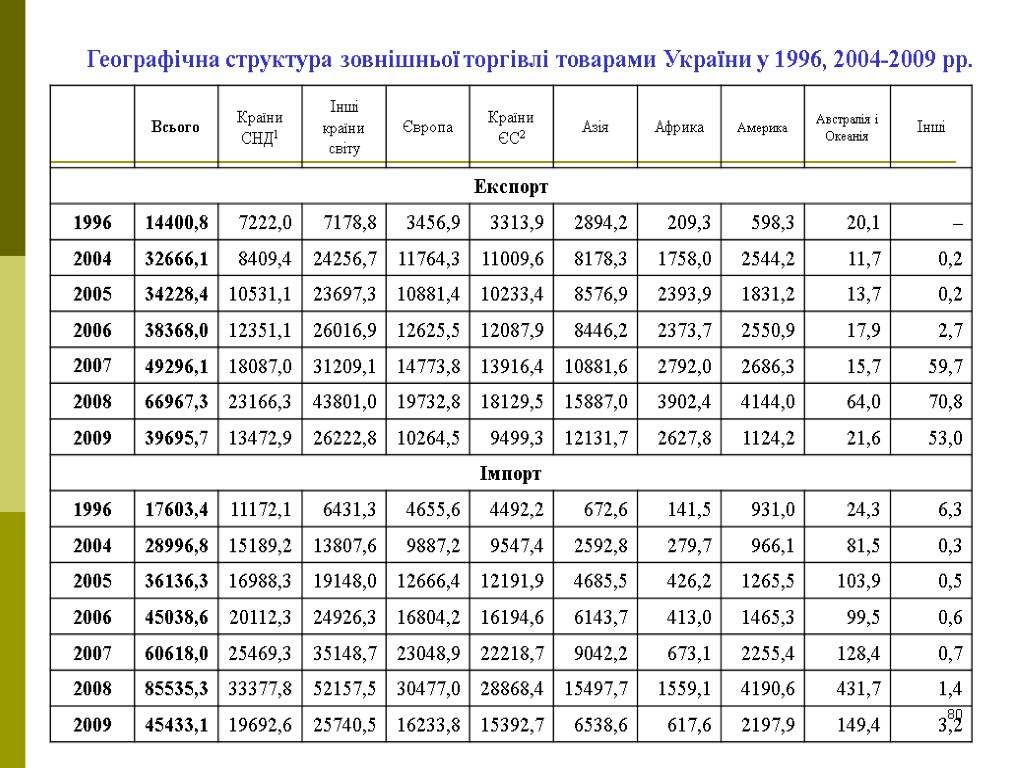 Географічна структура зовнішньої торгівлі товарами України у 1996, 2004-2009 рр.

| | Всього | Країни СНД$^1$ | Інші країни світу | Європа | Країни ЄС$^2$ | Азія | Африка | Америка | Австралія і Океанія | Інші |
|---|---|---|---|---|---|---|---|---|---|---|
| Експорт | | | | | | | | | | |
| 1996 | 14400,8 | 7222,0 | 7178,8 | 3456,9 | 3313,9 | 2894,2 | 209,3 | 598,3 | 20,1 | – |
| 2004 | 32666,1 | 8409,4 | 24256,7 | 11764,3 | 11009,6 | 8178,3 | 1758,0 | 2544,2 | 11,7 | 0,2 |
| 2005 | 34228,4 | 10531,1 | 23697,3 | 10881,4 | 10233,4 | 8576,9 | 2393,9 | 1831,2 | 13,7 | 0,2 |
| 2006 | 38368,0 | 12351,1 | 26016,9 | 12625,5 | 12087,9 | 8446,2 | 2373,7 | 2550,9 | 17,9 | 2,7 |
| 2007 | 49296,1 | 18087,0 | 31209,1 | 14773,8 | 13916,4 | 10881,6 | 2792,0 | 2686,3 | 15,7 | 59,7 |
| 2008 | 66967,3 | 23166,3 | 43801,0 | 19732,8 | 18129,5 | 15887,0 | 3902,4 | 4144,0 | 64,0 | 70,8 |
| 2009 | 39695,7 | 13472,9 | 26222,8 | 10264,5 | 9499,3 | 12131,7 | 2627,8 | 1124,2 | 21,6 | 53,0 |
| Імпорт | | | | | | | | | | |
| 1996 | 17603,4 | 11172,1 | 6431,3 | 4655,6 | 4492,2 | 672,6 | 141,5 | 931,0 | 24,3 | 6,3 |
| 2004 | 28996,8 | 15189,2 | 13807,6 | 9887,2 | 9547,4 | 2592,8 | 279,7 | 966,1 | 81,5 | 0,3 |
| 2005 | 36136,3 | 16988,3 | 19148,0 | 12666,4 | 12191,9 | 4685,5 | 426,2 | 1265,5 | 103,9 | 0,5 |
| 2006 | 45038,6 | 20112,3 | 24926,3 | 16804,2 | 16194,6 | 6143,7 | 413,0 | 1465,3 | 99,5 | 0,6 |
| 2007 | 60618,0 | 25469,3 | 35148,7 | 23048,9 | 22218,7 | 9042,2 | 673,1 | 2255,4 | 128,4 | 0,7 |
| 2008 | 85535,3 | 33377,8 | 52157,5 | 30477,0 | 28868,4 | 15497,7 | 1559,1 | 4190,6 | 431,7 | 1,4 |
| 2009 | 45433,1 | 19692,6 | 25740,5 | 16233,8 | 15392,7 | 6538,6 | 617,6 | 2197,9 | 149,4 | 3,2 |

80